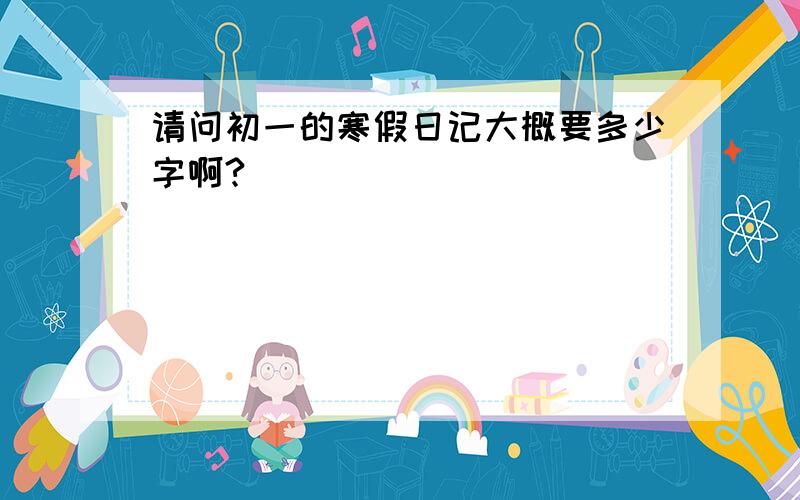 请问初一的寒假日记大概要多少字啊?